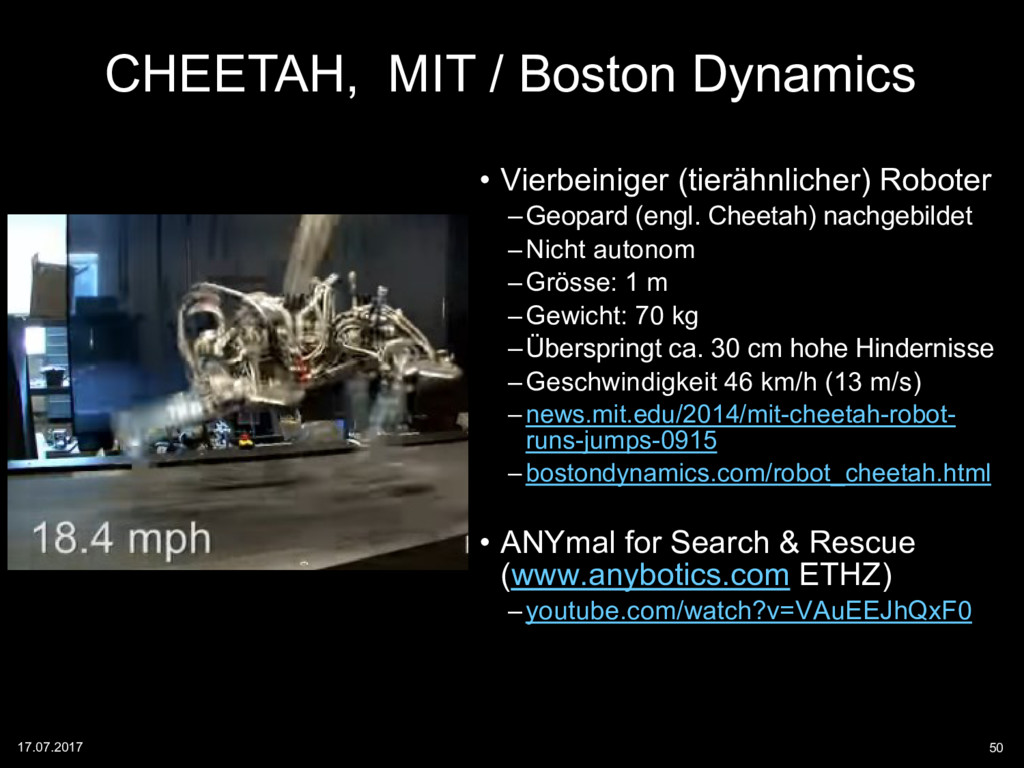 CHEETAH, MIT / Boston Dynamics

18.4 mph

• Vierbeiniger (tierähnlicher) Roboter
- Geopard (engl. Cheetah) nachgebildet
- Nicht autonom
- Grösse: 1 m
- Gewicht: 70 kg
- Überspringt ca. 30 cm hohe Hindernisse
- Geschwindigkeit 46 km/h (13 m/s)
- news.mit.edu/2014/mit-cheetah-robot-runs-jumps-0915
- bostondynamics.com/robot_cheetah.html

• ANYmal for Search & Rescue (www.anybotics.com ETHZ)
- youtube.com/watch?v=VAuEEJhQxF0

17.07.2017

50